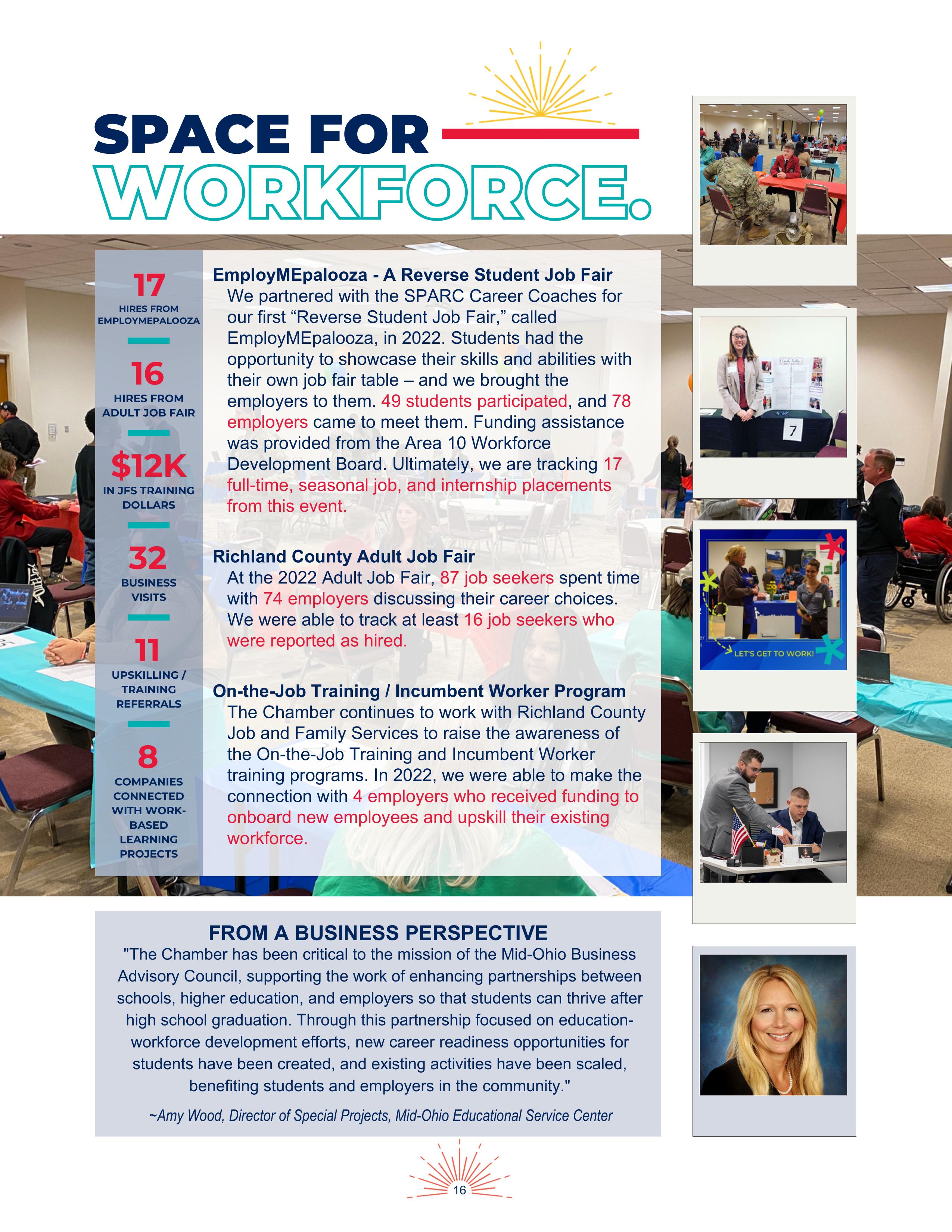 SPACE FOR
WORKFORCE.

17
HIRES FROM EMPLOYMEPALOOZA

16
HIRES FROM ADULT JOB FAIR

$12K
IN JFS TRAINING DOLLARS

32
BUSINESS VISITS

11
UPSKILLING / TRAINING REFERRALS

8
COMPANIES CONNECTED WITH WORK-BASED LEARNING PROJECTS

EmployMEpalooza - A Reverse Student Job Fair
We partnered with the SPARC Career Coaches for our first "Reverse Student Job Fair," called EmployMEpalooza, in 2022. Students had the opportunity to showcase their skills and abilities with their own job fair table – and we brought the employers to them. 49 students participated, and 78 employers came to meet them. Funding assistance was provided from the Area 10 Workforce Development Board. Ultimately, we are tracking 17 full-time, seasonal job, and internship placements from this event.

Richland County Adult Job Fair
At the 2022 Adult Job Fair, 87 job seekers spent time with 74 employers discussing their career choices. We were able to track at least 16 job seekers who were reported as hired.

On-the-Job Training / Incumbent Worker Program
The Chamber continues to work with Richland County Job and Family Services to raise the awareness of the On-the-Job Training and Incumbent Worker training programs. In 2022, we were able to make the connection with 4 employers who received funding to onboard new employees and upskill their existing workforce.

7

LET'S GET TO WORK!

FROM A BUSINESS PERSPECTIVE
"The Chamber has been critical to the mission of the Mid-Ohio Business Advisory Council, supporting the work of enhancing partnerships between schools, higher education, and employers so that students can thrive after high school graduation. Through this partnership focused on education-workforce development efforts, new career readiness opportunities for students have been created, and existing activities have been scaled, benefiting students and employers in the community."

~Amy Wood, Director of Special Projects, Mid-Ohio Educational Service Center

16